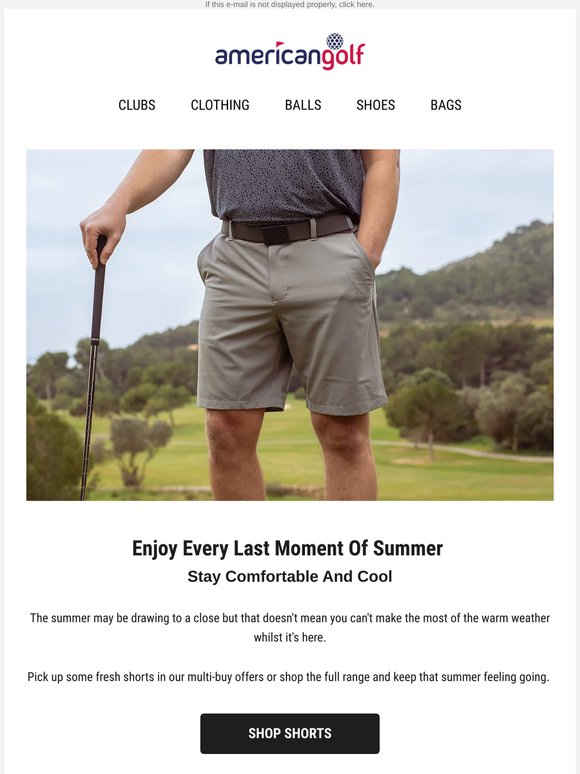 If this e-mail is not displayed properly, click here.

americangolf

CLUBS CLOTHING BALLS SHOES BAGS

Enjoy Every Last Moment Of Summer

Stay Comfortable And Cool

The summer may be drawing to a close but that doesn't mean you can't make the most of the warm weather whilst it's here.

Pick up some fresh shorts in our multi-buy offers or shop the full range and keep that summer feeling going.

SHOP SHORTS